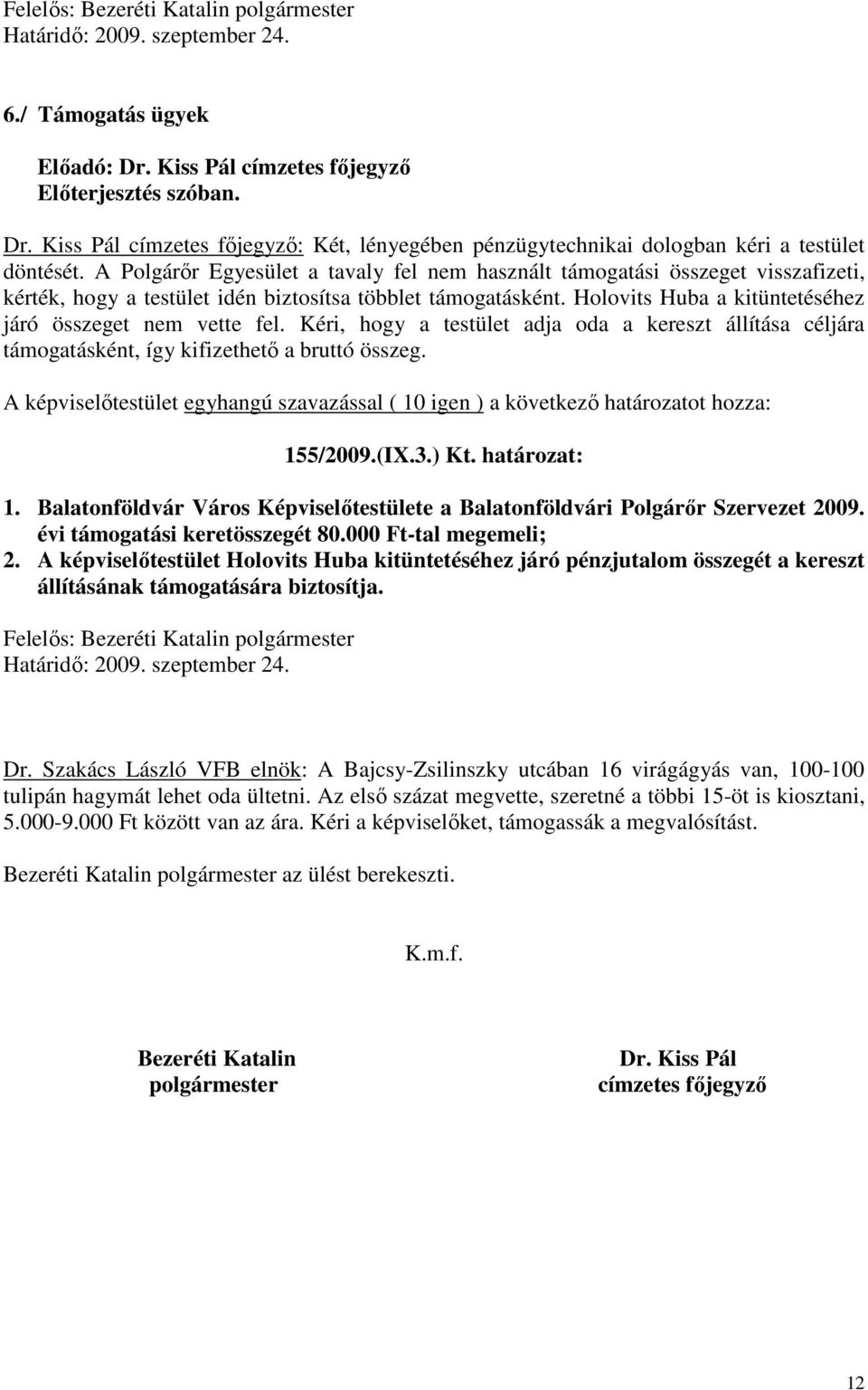 Felelős: Bezeréti Katalin polgármester
Határidő: 2009. szeptember 24.

6./ Támogatás ügyek

Előadó: Dr. Kiss Pál címzetes főjegyző
Előterjesztés szóban.

Dr. Kiss Pál címzetes főjegyző: Két, lényegében pénzügytechnikai dologban kéri a testület döntését. A Polgárőr Egyesület a tavaly fel nem használt támogatási összeget visszafizeti, kérték, hogy a testület idén biztosítsa többlet támogatásként. Holovits Huba a kitüntetéséhez járó összeget nem vette fel. Kéri, hogy a testület adja oda a kereszt állítása céljára támogatásként, így kifizethető a bruttó összeg.

A képviselőtestület egyhangú szavazással ( 10 igen ) a következő határozatot hozza:

155/2009.(IX.3.) Kt. határozat:

1. Balatonföldvár Város Képviselőtestülete a Balatonföldvári Polgárőr Szervezet 2009. évi támogatási keretösszegét 80.000 Ft-tal megemeli;
2. A képviselőtestület Holovits Huba kitüntetéséhez járó pénzjutalom összegét a kereszt állításának támogatására biztosítja.

Felelős: Bezeréti Katalin polgármester
Határidő: 2009. szeptember 24.

Dr. Szakács László VFB elnök: A Bajcsy-Zsilinszky utcában 16 virágágyás van, 100-100 tulipán hagymát lehet oda ültetni. Az első százat megvette, szeretné a többi 15-öt is kiosztani, 5.000-9.000 Ft között van az ára. Kéri a képviselőket, támogassák a megvalósítást.

Bezeréti Katalin polgármester az ülést berekeszti.

K.m.f.

Bezeréti Katalin
polgármester

Dr. Kiss Pál
címzetes főjegyző

12